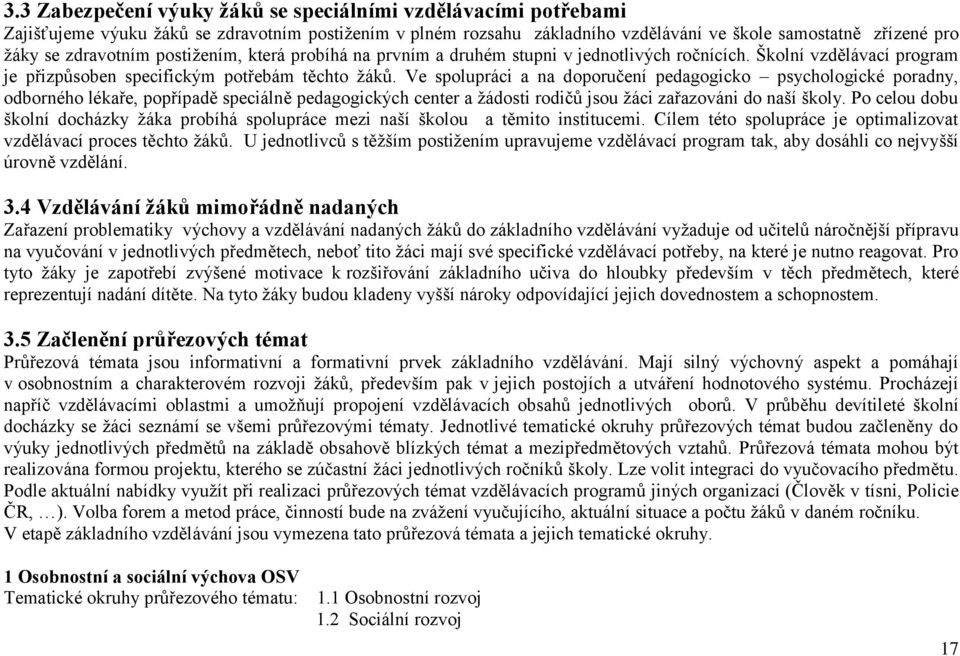 3.3 Zabezpečení výuky žáků se speciálními vzdělávacími potřebami
Zajišťujeme výuku žáků se zdravotním postižením v plném rozsahu základního vzdělávání ve škole samostatně zřízené pro žáky se zdravotním postižením, která probíhá na prvním a druhém stupni v jednotlivých ročnících. Školní vzdělávací program je přizpůsoben specifickým potřebám těchto žáků. Ve spolupráci a na doporučení pedagogicko – psychologické poradny, odborného lékaře, popřípadě speciálně pedagogických center a žádosti rodičů jsou žáci zařazováni do naší školy. Po celou dobu školní docházky žáka probíhá spolupráce mezi naší školou a těmito institucemi. Cílem této spolupráce je optimalizovat vzdělávací proces těchto žáků. U jednotlivců s těžším postižením upravujeme vzdělávací program tak, aby dosáhli co nejvyšší úrovně vzdělání.

3.4 Vzdělávání žáků mimořádně nadaných
Zařazení problematiky výchovy a vzdělávání nadaných žáků do základního vzdělávání vyžaduje od učitelů náročnější přípravu na vyučování v jednotlivých předmětech, neboť tito žáci mají své specifické vzdělávací potřeby, na které je nutno reagovat. Pro tyto žáky je zapotřebí zvýšené motivace k rozšiřování základního učiva do hloubky především v těch předmětech, které reprezentují nadání dítěte. Na tyto žáky budou kladeny vyšší nároky odpovídající jejich dovednostem a schopnostem.

3.5 Začlenění průřezových témat
Průřezová témata jsou informativní a formativní prvek základního vzdělávání. Mají silný výchovný aspekt a pomáhají v osobnostním a charakterovém rozvoji žáků, především pak v jejich postojích a utváření hodnotového systému. Procházejí napříč vzdělávacími oblastmi a umožňují propojení vzdělávacích obsahů jednotlivých oborů. V průběhu devítileté školní docházky se žáci seznámí se všemi průřezovými tématy. Jednotlivé tematické okruhy průřezových témat budou začleněny do výuky jednotlivých předmětů na základě obsahově blízkých témat a mezipředmětových vztahů. Průřezová témata mohou být realizována formou projektu, kterého se zúčastní žáci jednotlivých ročníků školy. Lze volit integraci do vyučovacího předmětu. Podle aktuální nabídky využít při realizaci průřezových témat vzdělávacích programů jiných organizací (Člověk v tísni, Policie ČR, …). Volba forem a metod práce, činností bude na zvážení vyučujícího, aktuální situace a počtu žáků v daném ročníku.
V etapě základního vzdělávání jsou vymezena tato průřezová témata a jejich tematické okruhy.

1 Osobnostní a sociální výchova OSV
Tematické okruhy průřezového tématu: 1.1 Osobnostní rozvoj
1.2 Sociální rozvoj

17